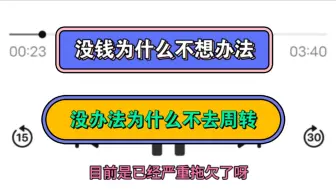 00:23

没钱为什么不想办法

03:40

没办法为什么不去周转

15

30

目前是已经严重拖欠了呀